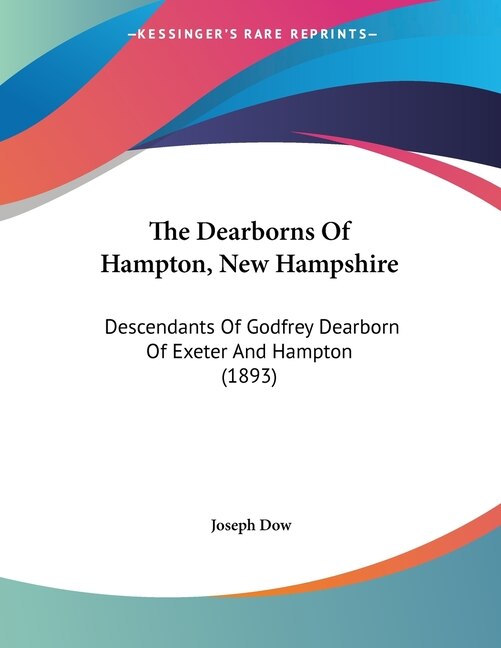 —KESSINGER'S RARE REPRINTS—

The Dearborns Of Hampton, New Hampshire

Descendants Of Godfrey Dearborn Of Exeter And Hampton (1893)

Joseph Dow